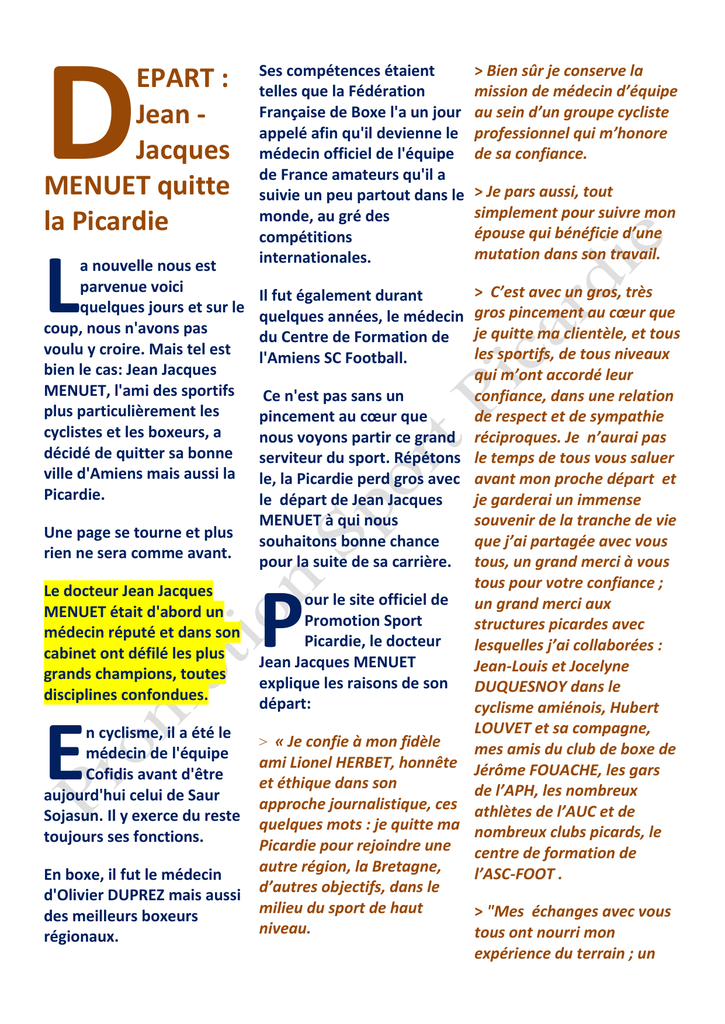 DEPART : Jean - Jacques MENUET quitte la Picardie

La nouvelle nous est parvenue voici quelques jours et sur le coup, nous n'avons pas voulu y croire. Mais tel est bien le cas: Jean Jacques MENUET, l'ami des sportifs plus particulièrement les cyclistes et les boxeurs, a décidé de quitter sa bonne ville d'Amiens mais aussi la Picardie.

Une page se tourne et plus rien ne sera comme avant.

Le docteur Jean Jacques MENUET était d'abord un médecin réputé et dans son cabinet ont défilé les plus grands champions, toutes disciplines confondues.

En cyclisme, il a été le médecin de l'équipe Cofidis avant d'être aujourd'hui celui de Saur Sojasun. Il y exerce du reste toujours ses fonctions.

En boxe, il fut le médecin d'Olivier DUPREZ mais aussi des meilleurs boxeurs régionaux.

Ses compétences étaient telles que la Fédération Française de Boxe l'a un jour appelé afin qu'il devienne le médecin officiel de l'équipe de France amateurs qu'il a suivie un peu partout dans le monde, au gré des compétitions internationales.

Il fut également durant quelques années, le médecin du Centre de Formation de l'Amiens SC Football.

Ce n'est pas sans un pincement au cœur que nous voyons partir ce grand serviteur du sport. Répétons le, la Picardie perd gros avec le départ de Jean Jacques MENUET à qui nous souhaitons bonne chance pour la suite de sa carrière.

Pour le site officiel de Promotion Sport Picardie, le docteur Jean Jacques MENUET explique les raisons de son départ:

> « Je confie à mon fidèle ami Lionel HERBET, honnête et éthique dans son approche journalistique, ces quelques mots : je quitte ma Picardie pour rejoindre une autre région, la Bretagne, d'autres objectifs, dans le milieu du sport de haut niveau.

> Bien sûr je conserve la mission de médecin d'équipe au sein d'un groupe cycliste professionnel qui m'honore de sa confiance.

> Je pars aussi, tout simplement pour suivre mon épouse qui bénéficie d'une mutation dans son travail.

> C'est avec un gros, très gros pincement au cœur que je quitte ma clientèle, et tous les sportifs, de tous niveaux qui m'ont accordé leur confiance, dans une relation de respect et de sympathie réciproques. Je n'aurai pas le temps de tous vous saluer avant mon proche départ et je garderai un immense souvenir de la tranche de vie que j'ai partagée avec vous tous, un grand merci à vous tous pour votre confiance ; un grand merci aux structures picardes avec lesquelles j'ai collaborées : Jean-Louis et Jocelyne DUQUESNOY dans le cyclisme amiénois, Hubert LOUVET et sa compagne, mes amis du club de boxe de Jérôme FOUACHE, les gars de l'APH, les nombreux athlètes de l'AUC et de nombreux clubs picards, le centre de formation de l'ASC-FOOT .

> "Mes échanges avec vous tous ont nourri mon expérience du terrain ; un

Promotion Sport Picardie